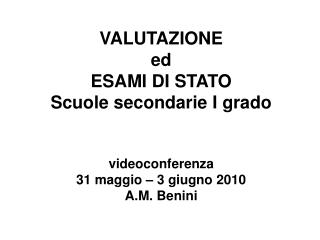 VALUTAZIONE
ed
ESAMI DI STATO
Scuole secondarie I grado

videoconferenza
31 maggio – 3 giugno 2010
A.M. Benini